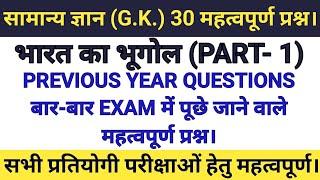 सामान्य ज्ञान (G.K.) 30 महत्वपूर्ण प्रश्न।

भारत का भूगोल (PART- 1)

PREVIOUS YEAR QUESTIONS

बार-बार EXAM में पूछे जाने वाले महत्वपूर्ण प्रश्न।

सभी प्रतियोगी परीक्षाओं हेतु महत्वपूर्ण।